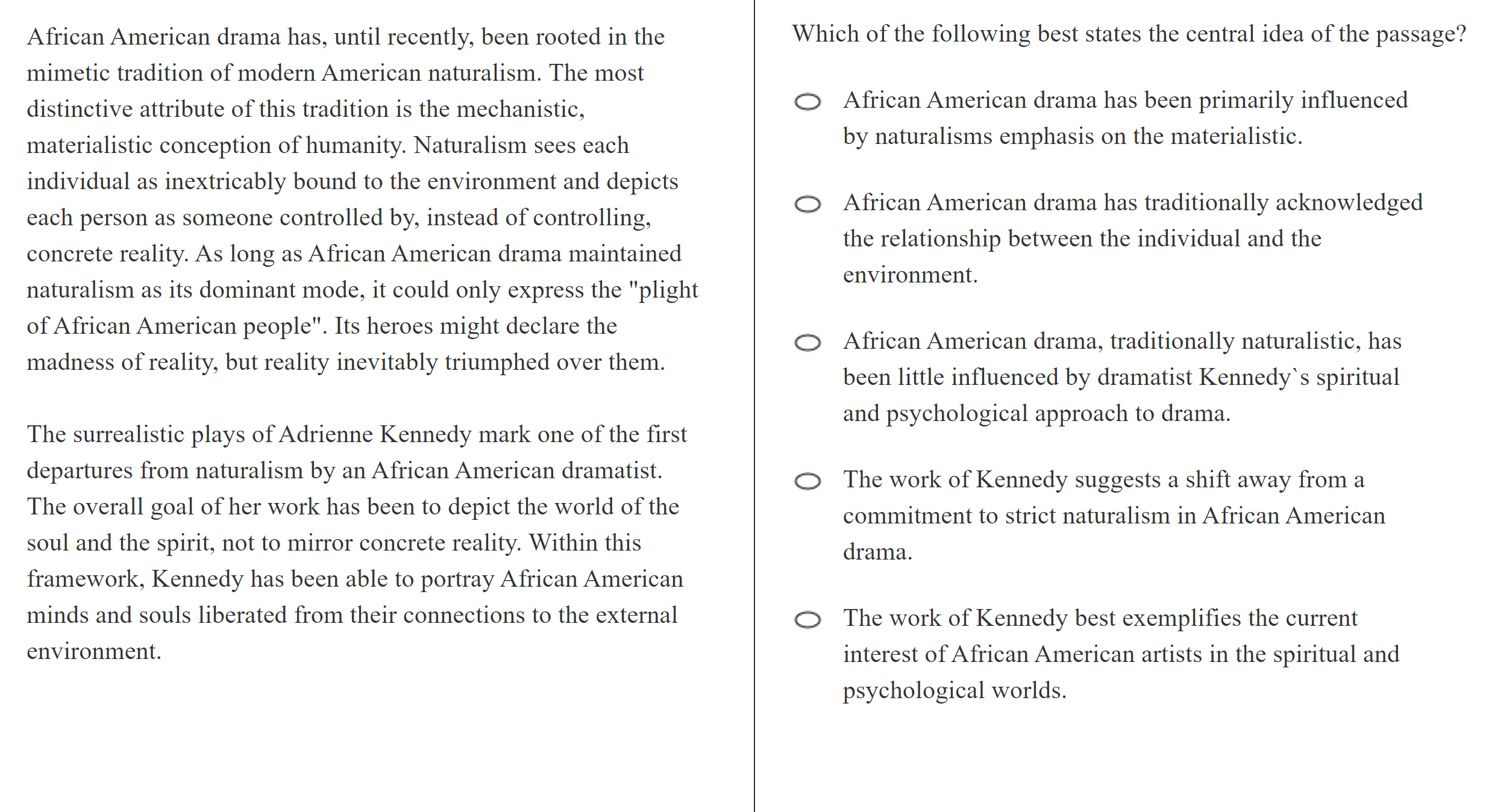 African American drama has, until recently, been rooted in the mimetic tradition of modern American naturalism. The most distinctive attribute of this tradition is the mechanistic, materialistic conception of humanity. Naturalism sees each individual as inextricably bound to the environment and depicts each person as someone controlled by, instead of controlling, concrete reality. As long as African American drama maintained naturalism as its dominant mode, it could only express the "plight of African American people". Its heroes might declare the madness of reality, but reality inevitably triumphed over them.

The surrealistic plays of Adrienne Kennedy mark one of the first departures from naturalism by an African American dramatist. The overall goal of her work has been to depict the world of the soul and the spirit, not to mirror concrete reality. Within this framework, Kennedy has been able to portray African American minds and souls liberated from their connections to the external environment.

Which of the following best states the central idea of the passage?

African American drama has been primarily influenced by naturalisms emphasis on the materialistic.

African American drama has traditionally acknowledged the relationship between the individual and the environment.

African American drama, traditionally naturalistic, has been little influenced by dramatist Kennedy`s spiritual and psychological approach to drama.

The work of Kennedy suggests a shift away from a commitment to strict naturalism in African American drama.

The work of Kennedy best exemplifies the current interest of African American artists in the spiritual and psychological worlds.